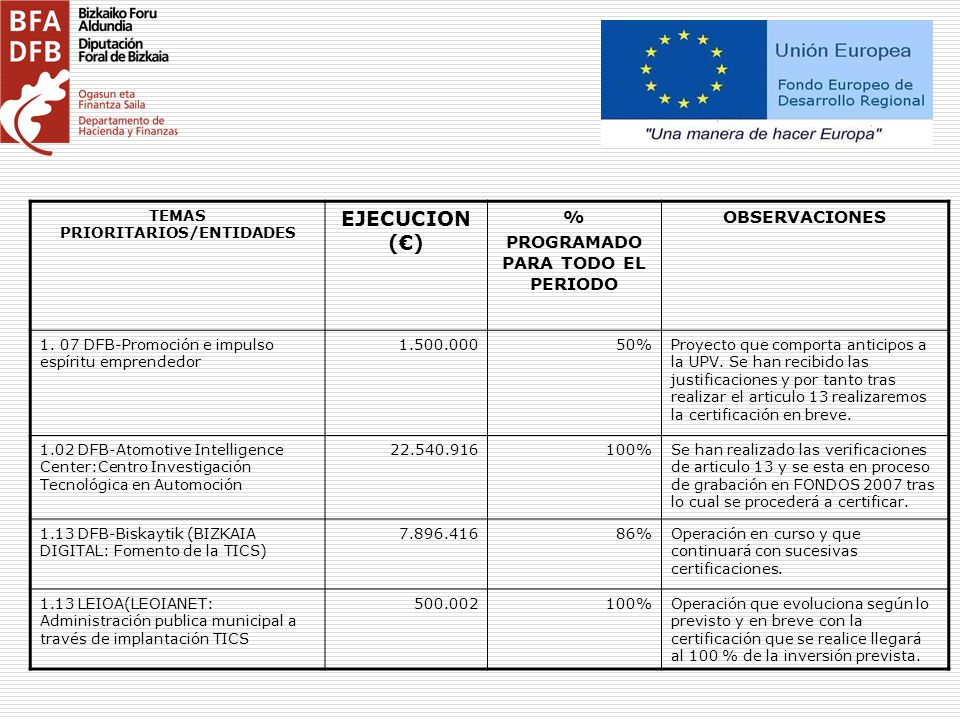 BFA DFB Bizkaiko Foru Aldundia Diputación Foral de Bizkaia

Ogasun eta Finantza Saila
Departamento de Hacienda y Finanzas

Unión Europea
Fondo Europeo de Desarrollo Regional
"Una manera de hacer Europa"

| TEMAS PRIORITARIOS/ENTIDADES | EJECUCION (€) | % PROGRAMADO PARA TODO EL PERIODO | OBSERVACIONES |
|---|---|---|---|
| 1. 07 DFB-Promoción e impulso espíritu emprendedor | 1.500.000 | 50% | Proyecto que comporta anticipos a la UPV. Se han recibido las justificaciones y por tanto tras realizar el articulo 13 realizaremos la certificación en breve. |
| 1.02 DFB-Atomotive Intelligence Center:Centro Investigación Tecnológica en Automoción | 22.540.916 | 100% | Se han realizado las verificaciones de articulo 13 y se esta en proceso de grabación en FONDOS 2007 tras lo cual se procederá a certificar. |
| 1.13 DFB-Biskaytik (BIZKAIA DIGITAL: Fomento de la TICS) | 7.896.416 | 86% | Operación en curso y que continuará con sucesivas certificaciones. |
| 1.13 LEIOA(LEOIANET: Administración publica municipal a través de implantación TICS | 500.002 | 100% | Operación que evoluciona según lo previsto y en breve con la certificación que se realice llegará al 100 % de la inversión prevista. |